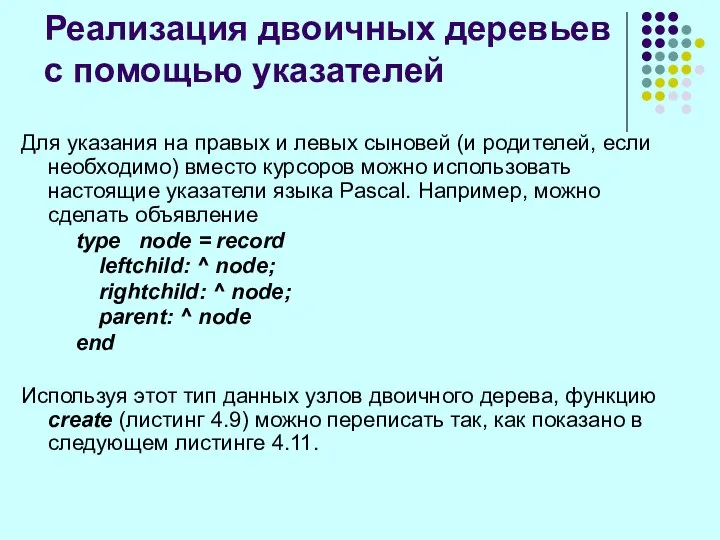 Реализация двоичных деревьев с помощью указателей

Для указания на правых и левых сыновей (и родителей, если необходимо) вместо курсоров можно использовать настоящие указатели языка Pascal. Например, можно сделать объявление

type node = record
leftchild: ^ node;
rightchild: ^ node;
parent: ^ node
end

Используя этот тип данных узлов двоичного дерева, функцию create (листинг 4.9) можно переписать так, как показано в следующем листинге 4.11.